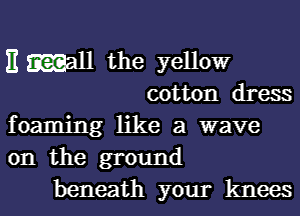 I recall the yellow
cotton dress
foaming like a wave
on the ground
beneath your knees